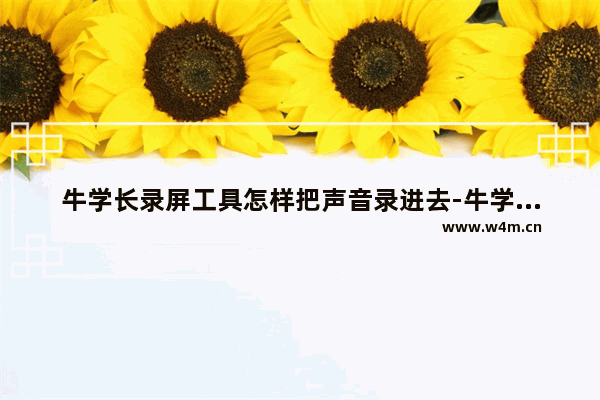 牛学长录屏工具怎样把声音录进去-牛学...
www.w4m.cn